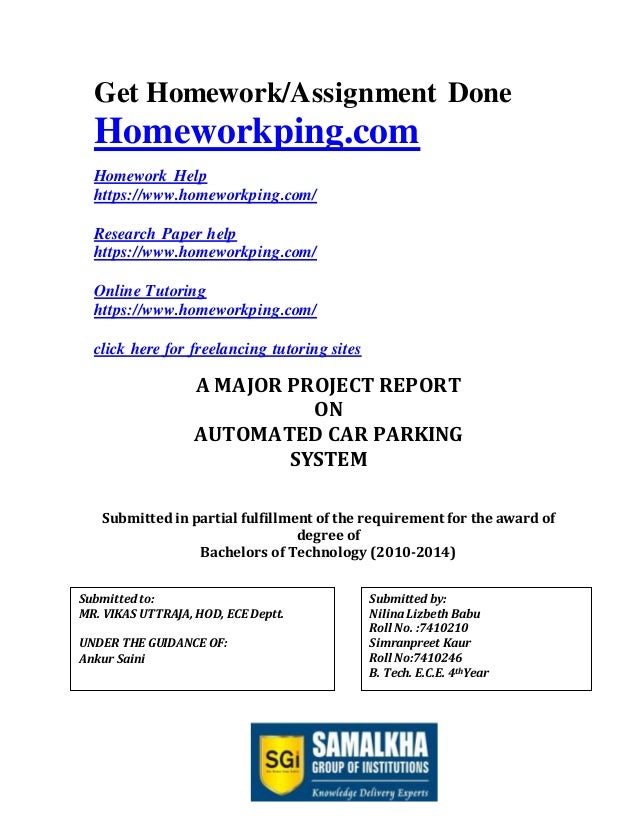 Get Homework/Assignment Done
Homeworkping.com

Homework Help
https://www.homeworkping.com/

Research Paper help
https://www.homeworkping.com/

Online Tutoring
https://www.homeworkping.com/

click here for freelancing tutoring sites

A MAJOR PROJECT REPORT
ON
AUTOMATED CAR PARKING
SYSTEM

Submitted in partial fulfillment of the requirement for the award of degree of
Bachelors of Technology (2010-2014)

Submitted to:
MR. VIKAS UTTRAJA, HOD, ECE Deptt.

UNDER THE GUIDANCE OF:
Ankur Saini

Submitted by:
Nilina Lizbeth Babu
Roll No. :7410210
Simranpreet Kaur
Roll No:7410246
B. Tech. E.C.E. 4$^{th}$Year

SGi
SAMALKHA
GROUP OF INSTITUTIONS
Knowledge Delivery Experts